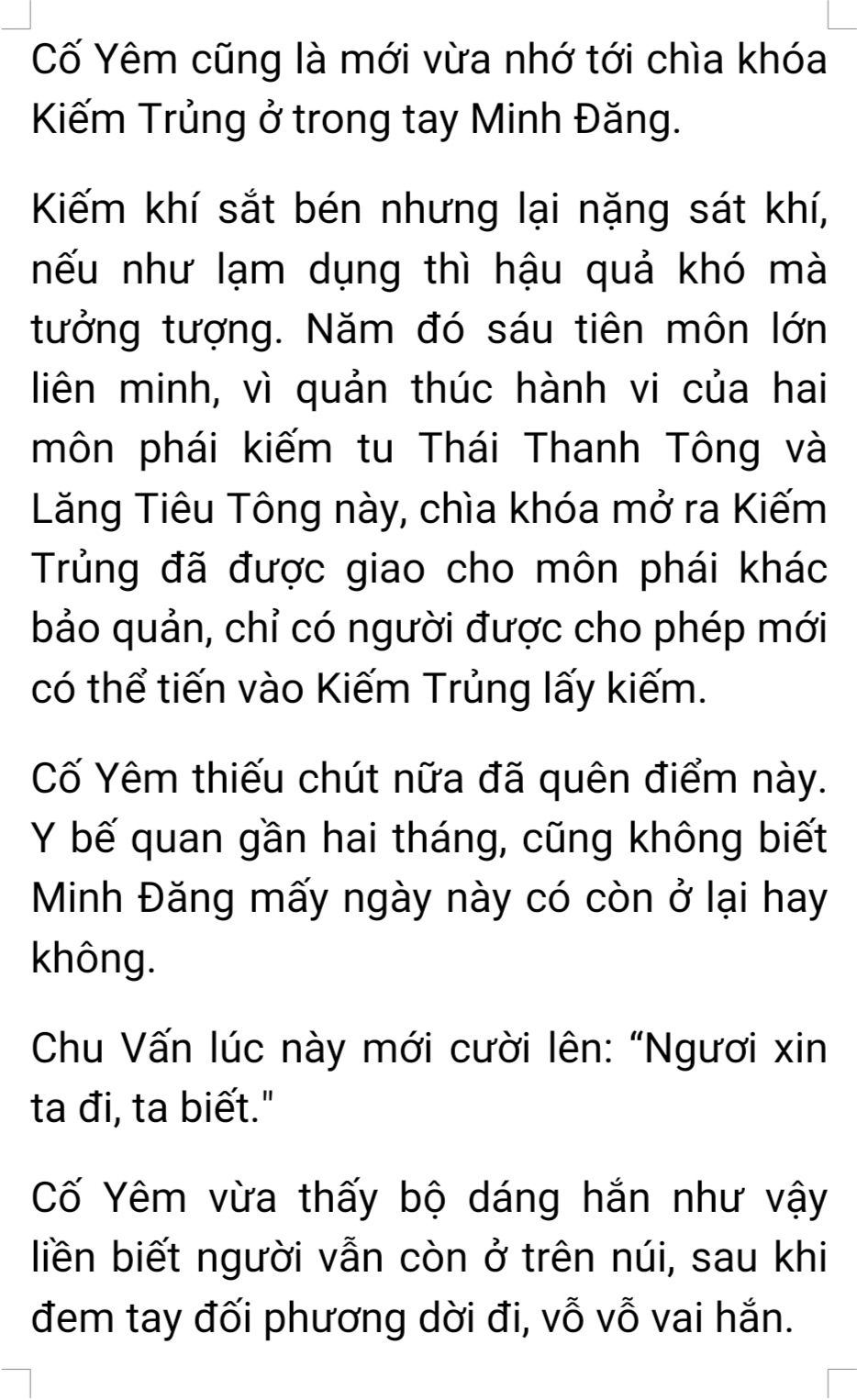 Cố Yêm cũng là mới vừa nhớ tới chìa khóa Kiếm Trủng ở trong tay Minh Đăng.

Kiếm khí sắt bén nhưng lại nặng sát khí, nếu như lạm dụng thì hậu quả khó mà tưởng tượng. Năm đó sáu tiên môn lớn liên minh, vì quản thúc hành vi của hai môn phái kiếm tu Thái Thanh Tông và Lăng Tiêu Tông này, chìa khóa mở ra Kiếm Trủng đã được giao cho môn phái khác bảo quản, chỉ có người được cho phép mới có thể tiến vào Kiếm Trủng lấy kiếm.

Cố Yêm thiếu chút nữa đã quên điểm này. Y bế quan gần hai tháng, cũng không biết Minh Đăng mấy ngày này có còn ở lại hay không.

Chu Vấn lúc này mới cười lên: "Ngươi xin ta đi, ta biết."

Cố Yêm vừa thấy bộ dáng hắn như vậy liền biết người vẫn còn ở trên núi, sau khi đem tay đối phương dời đi, vỗ vỗ vai hắn.